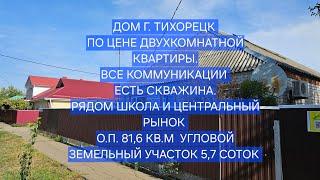 ДОМ Г. ТИХОРЕЦК
ПО ЦЕНЕ ДВУХКОМНАТНОЙ КВАРТИРЫ.
ВСЕ КОММУНИКАЦИИ
ЕСТЬ СКВАЖИНА.
РЯДОМ ШКОЛА И ЦЕНТРАЛЬНЫЙ РЫНОК
О.П. 81,6 КВ.М УГЛОВОЙ
ЗЕМЕЛЬНЫЙ УЧАСТОК 5,7 СОТОК